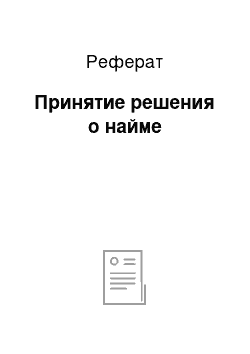 Реферат

Принятие решения о найме